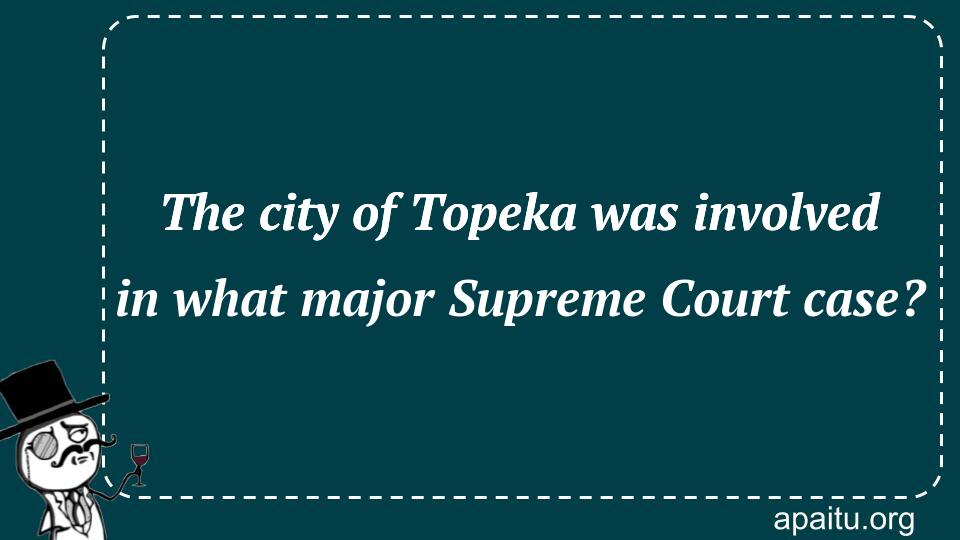 The city of Topeka was involved in what major Supreme Court case?

apaitu.org